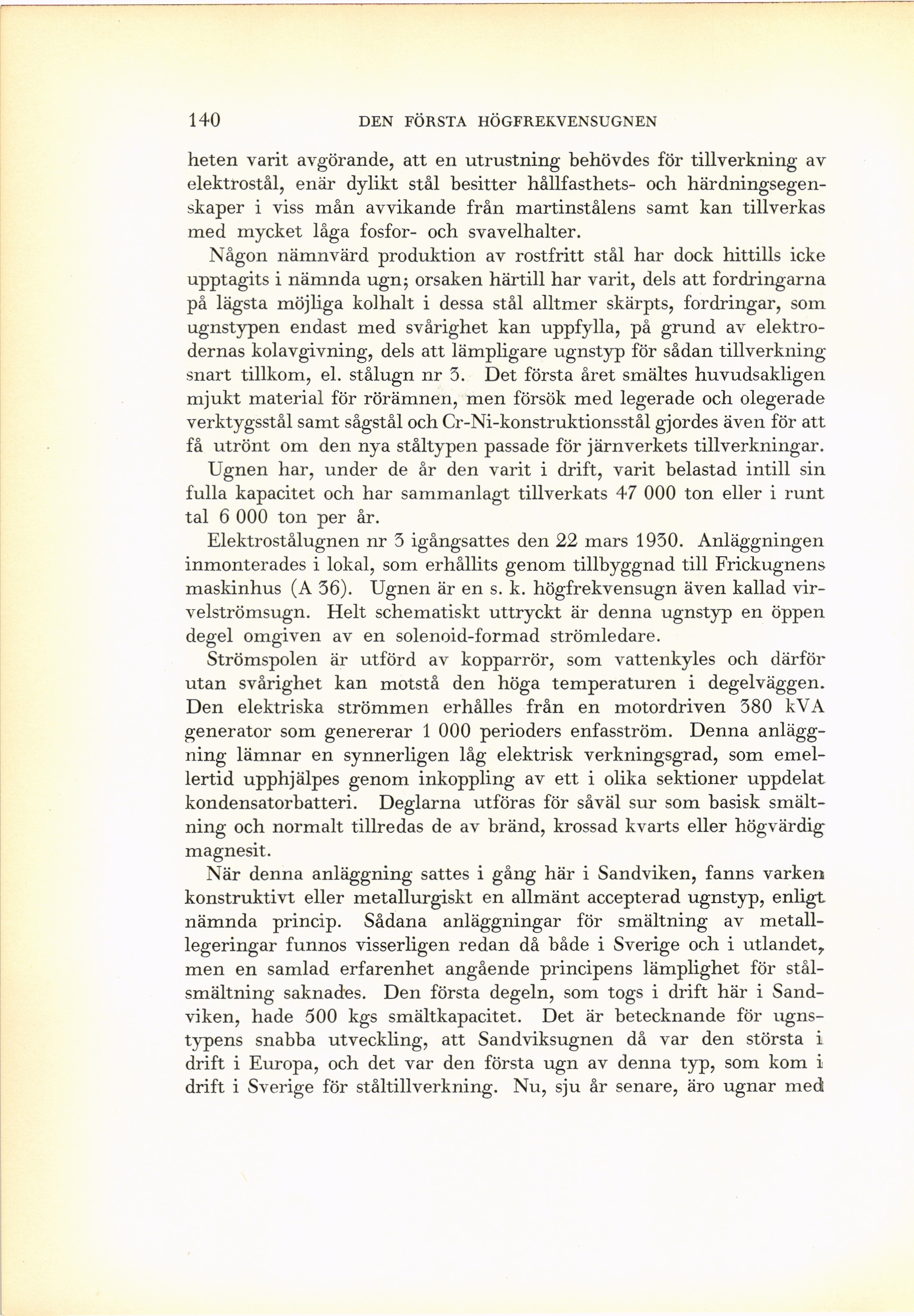 140 DEN FÖRSTA HÖGFREKVENSUGNEN

heten varit avgörande, att en utrustning behövdes för tillverkning av elektrostål, enär dylikt stål besitter hållfasthets- och härdningsegenskaper i viss mån avvikande från martinstålens samt kan tillverkas med mycket låga fosfor- och svavelhalter.

Någon nämnvärd produktion av rostfritt stål har dock hittills icke upptagits i nämnda ugn; orsaken härtill har varit, dels att fordringarna på lägsta möjliga kolhalt i dessa stål alltmer skärpts, fordringar, som ugnstypen endast med svårighet kan uppfylla, på grund av elektrodernas kolavgivning, dels att lämpligare ugnstyp för sådan tillverkning snart tillkom, el. stålugn nr 3. Det första året smältes huvudsakligen mjukt material för rörämnen, men försök med legerade och olegerade verktygsstål samt sågstål och Cr-Ni-konstruktionsstål gjordes även för att få utrönt om den nya ståltypen passade för järnverkets tillverkningar.

Ugnen har, under de år den varit i drift, varit belastad intill sin fulla kapacitet och har sammanlagt tillverkats 47 000 ton eller i runt tal 6 000 ton per år.

Elektrostålugnen nr 3 igångsattes den 22 mars 1930. Anläggningen inmonterades i lokal, som erhållits genom tillbyggnad till Frickugnens maskinhus (A 36). Ugnen är en s. k. högfrekvensugn även kallad virvelströmsugn. Helt schematiskt uttryckt är denna ugnstyp en öppen degel omgiven av en solenoid-formad strömledare.

Strömspolen är utförd av kopparrör, som vattenkyles och därför utan svårighet kan motstå den höga temperaturen i degelväggen. Den elektriska strömmen erhålles från en motordriven 380 kVA generator som genererar 1 000 perioders enfasström. Denna anläggning lämnar en synnerligen låg elektrisk verkningsgrad, som emellertid upphjälpes genom inkoppling av ett i olika sektioner uppdelat kondensatorbatteri. Deglarna utföras för såväl sur som basisk smältning och normalt tillredas de av bränd, krossad kvarts eller högvärdig magnesit.

När denna anläggning sattes i gång här i Sandviken, fanns varken konstruktivt eller metallurgiskt en allmänt accepterad ugnstyp, enligt nämnda princip. Sådana anläggningar för smältning av metallegeringar funnos visserligen redan då både i Sverige och i utlandet, men en samlad erfarenhet angående principens lämplighet för stålsmältning saknades. Den första degeln, som togs i drift här i Sandviken, hade 500 kgs smältkapacitet. Det är betecknande för ugnstypens snabba utveckling, att Sandviksugnen då var den största i drift i Europa, och det var den första ugn av denna typ, som kom i drift i Sverige för ståltillverkning. Nu, sju år senare, äro ugnar med